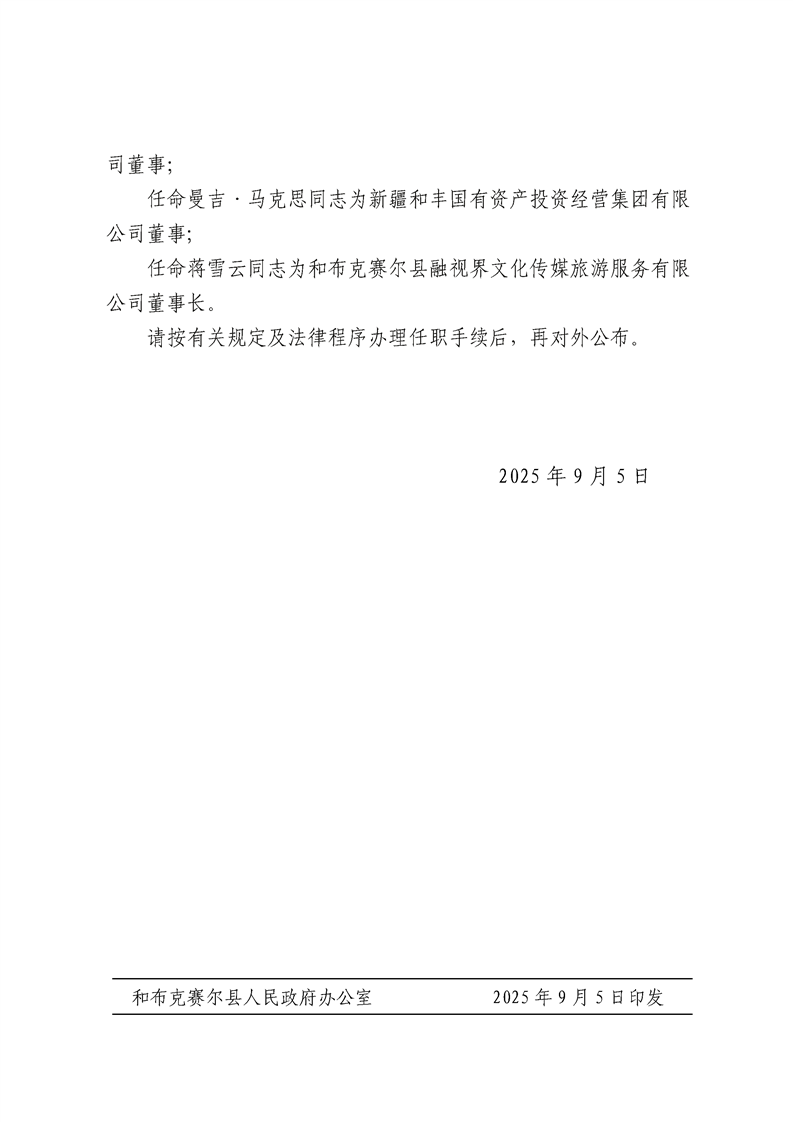 司董事;

任命曼吉·马克思同志为新疆和丰国有资产投资经营集团有限公司董事;

任命蒋雪云同志为和布克赛尔县融视界文化传媒旅游服务有限公司董事长。

请按有关规定及法律程序办理任职手续后，再对外公布。

2025年9月5日

和布克赛尔县人民政府办公室 2025年9月5日印发